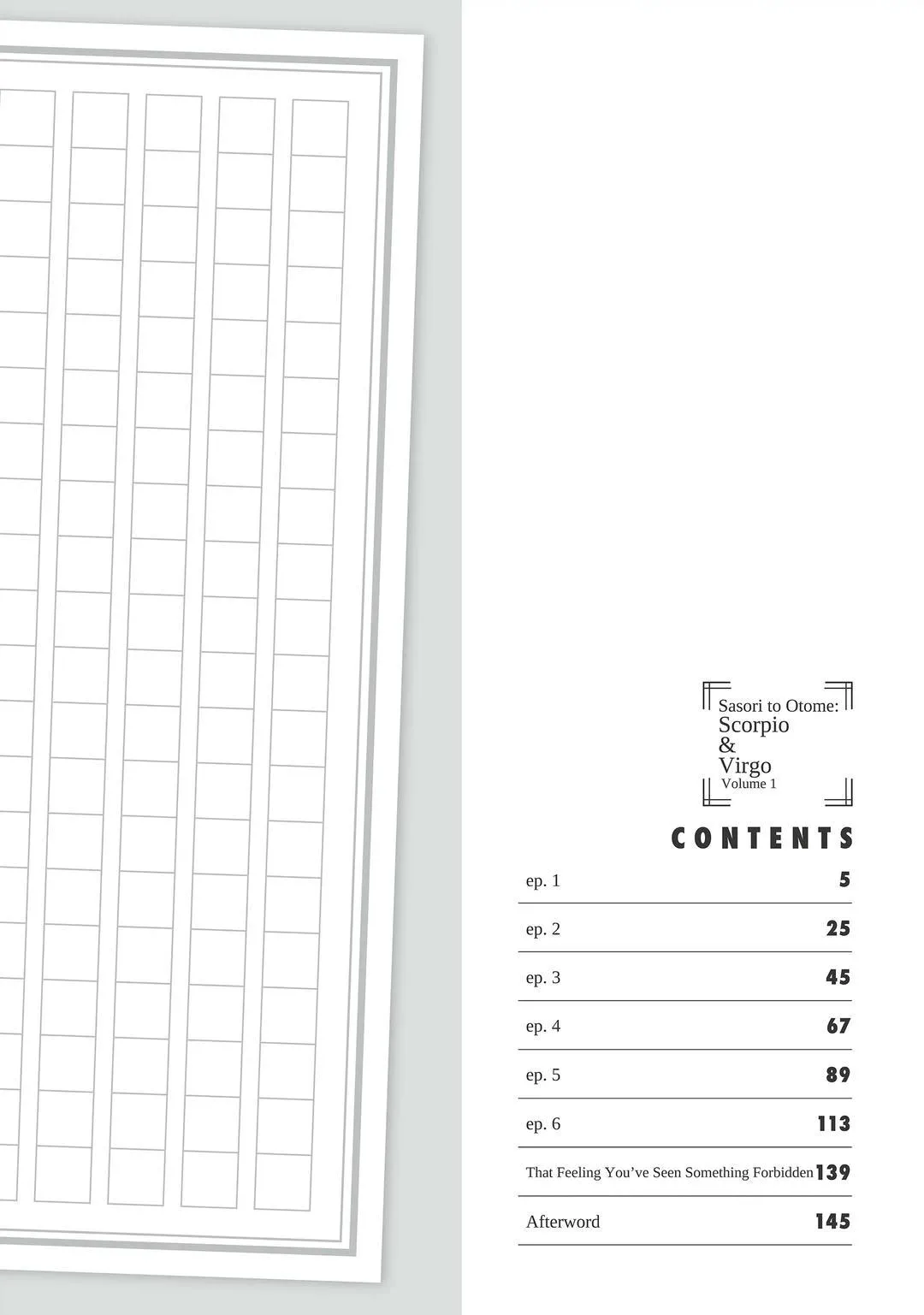 Sasori to Otome:
Scorpio
&
Virgo
Volume 1

CONTENTS

ep. 1 5

ep. 2 25

ep. 3 45

ep. 4 67

ep. 5 89

ep. 6 113

That Feeling You've Seen Something Forbidden 139

Afterword 145